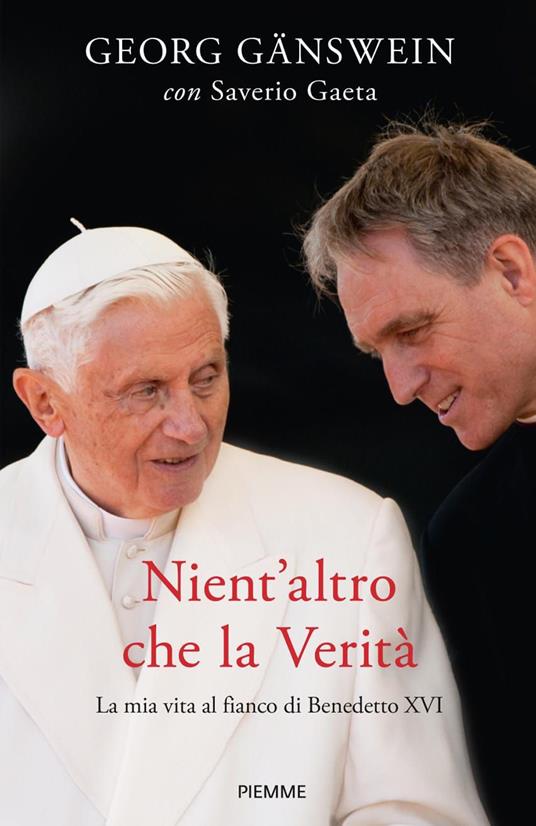 GEORG GÄNSWEIN
con Saverio Gaeta

Nient'altro che la Verità

La mia vita al fianco di Benedetto XVI

PIEMME